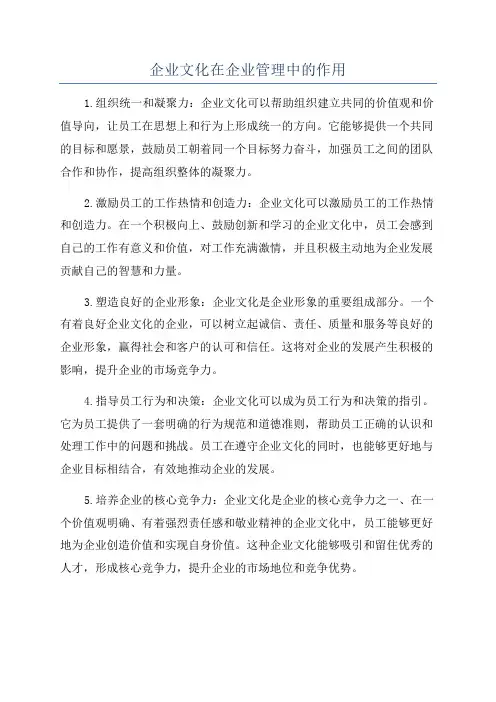 企业文化在企业管理中的作用

1.组织统一和凝聚力：企业文化可以帮助组织建立共同的价值观和价值导向，让员工在思想上和行为上形成统一的方向。它能够提供一个共同的目标和愿景，鼓励员工朝着同一个目标努力奋斗，加强员工之间的团队合作和协作，提高组织整体的凝聚力。

2.激励员工的工作热情和创造力：企业文化可以激励员工的工作热情和创造力。在一个积极向上、鼓励创新和学习的企业文化中，员工会感到自己的工作有意义和价值，对工作充满激情，并且积极主动地为企业发展贡献自己的智慧和力量。

3.塑造良好的企业形象：企业文化是企业形象的重要组成部分。一个有着良好企业文化的企业，可以树立起诚信、责任、质量和服务等良好的企业形象，赢得社会和客户的认可和信任。这将对企业的发展产生积极的影响，提升企业的市场竞争力。

4.指导员工行为和决策：企业文化可以成为员工行为和决策的指引。它为员工提供了一套明确的行为规范和道德准则，帮助员工正确的认识和处理工作中的问题和挑战。员工在遵守企业文化的同时，也能够更好地与企业目标相结合，有效地推动企业的发展。

5.培养企业的核心竞争力：企业文化是企业的核心竞争力之一、在一个价值观明确、有着强烈责任感和敬业精神的企业文化中，员工能够更好地为企业创造价值和实现自身价值。这种企业文化能够吸引和留住优秀的人才，形成核心竞争力，提升企业的市场地位和竞争优势。